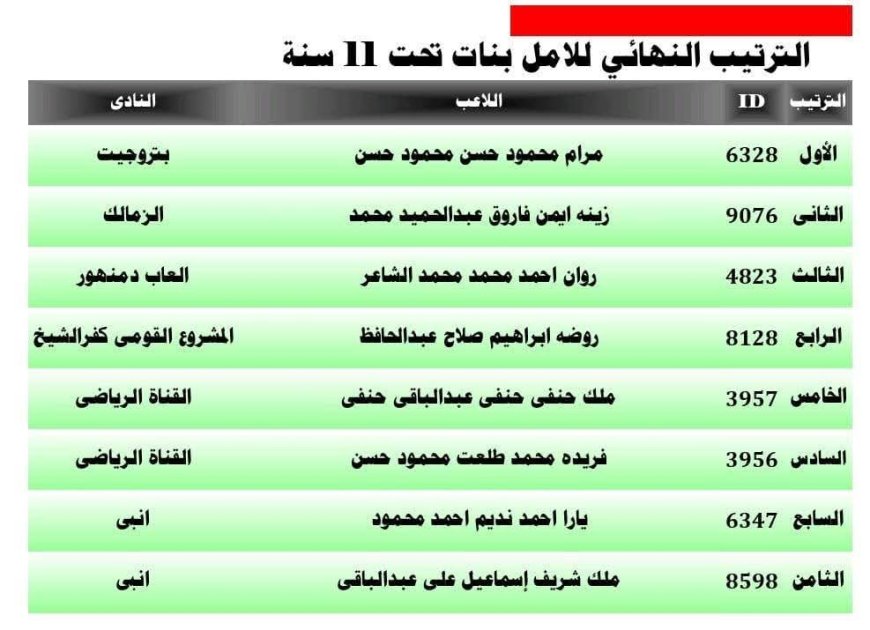 الترتيب النهائي للامل بنات تحت 11 سنة

| الترتيب | ID | اللاعب | النادى |
|---|---|---|---|
| الأول | 6328 | مرام محمود حسن محمود حسن | بتروجيت |
| الثانى | 9076 | زينه ايمن فاروق عبدالحميد محمد | الزمالك |
| الثالث | 4823 | روان احمد محمد محمد الشاعر | العاب دمنهور |
| الرابع | 8128 | روضه ابراهيم صلاح عبدالحافظ | المشروع القومى كفرالشيخ |
| الخامس | 3957 | ملك حنفى حنفى عبدالباقى حنفى | القناة الرياضى |
| السادس | 3956 | فريده محمد طلعت محمود حسن | القناة الرياضى |
| السابع | 6347 | يارا احمد نديم احمد محمود | انبى |
| الثامن | 8598 | ملك شريف إسماعيل على عبدالباقى | انبى |